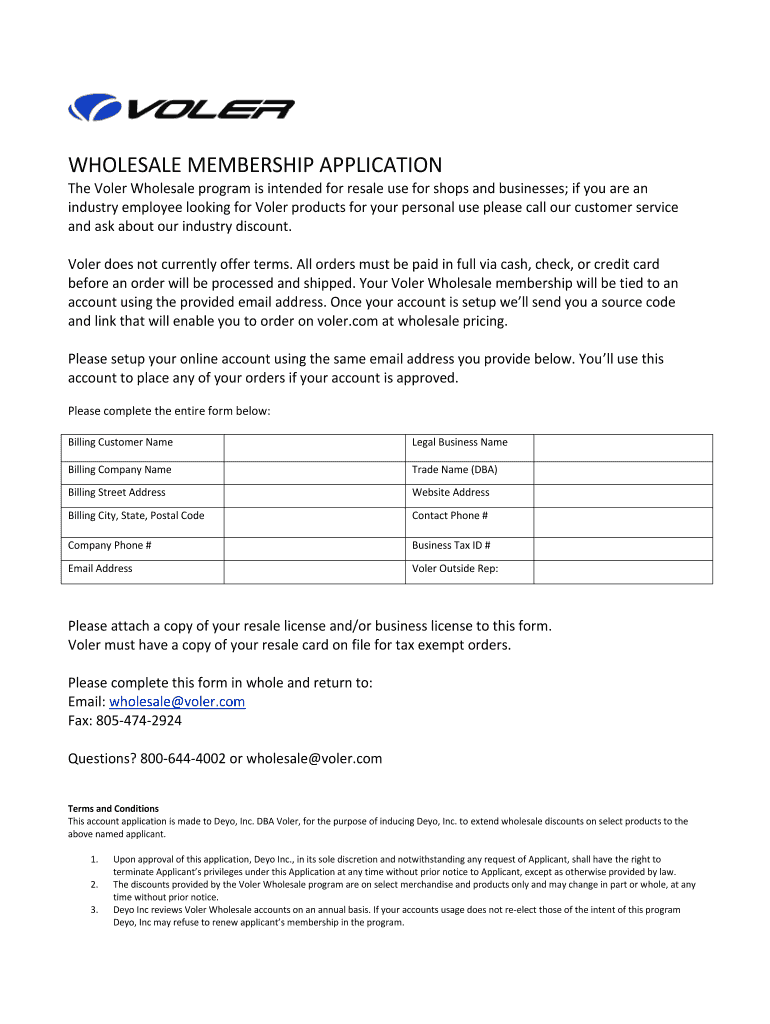 VOLER

WHOLESALE MEMBERSHIP APPLICATION

The Voler Wholesale program is intended for resale use for shops and businesses; if you are an industry employee looking for Voler products for your personal use please call our customer service and ask about our industry discount.

Voler does not currently offer terms. All orders must be paid in full via cash, check, or credit card before an order will be processed and shipped. Your Voler Wholesale membership will be tied to an account using the provided email address. Once your account is setup we'll send you a source code and link that will enable you to order on voler.com at wholesale pricing.

Please setup your online account using the same email address you provide below. You'll use this account to place any of your orders if your account is approved.

Please complete the entire form below:

| Billing Customer Name | | Legal Business Name | |
|---|---|---|---|
| Billing Company Name | | Trade Name (DBA) | |
| Billing Street Address | | Website Address | |
| Billing City, State, Postal Code | | Contact Phone # | |
| Company Phone # | | Business Tax ID # | |
| Email Address | | Voler Outside Rep: | |

Please attach a copy of your resale license and/or business license to this form.
Voler must have a copy of your resale card on file for tax exempt orders.

Please complete this form in whole and return to:
Email: wholesale@voler.com
Fax: 805-474-2924

Questions? 800-644-4002 or wholesale@voler.com

Terms and Conditions
This account application is made to Deyo, Inc. DBA Voler, for the purpose of inducing Deyo, Inc. to extend wholesale discounts on select products to the above named applicant.

1. Upon approval of this application, Deyo Inc., in its sole discretion and notwithstanding any request of Applicant, shall have the right to terminate Applicant's privileges under this Application at any time without prior notice to Applicant, except as otherwise provided by law.
2. The discounts provided by the Voler Wholesale program are on select merchandise and products only and may change in part or whole, at any time without prior notice.
3. Deyo Inc reviews Voler Wholesale accounts on an annual basis. If your accounts usage does not re-elect those of the intent of this program Deyo, Inc may refuse to renew applicant's membership in the program.